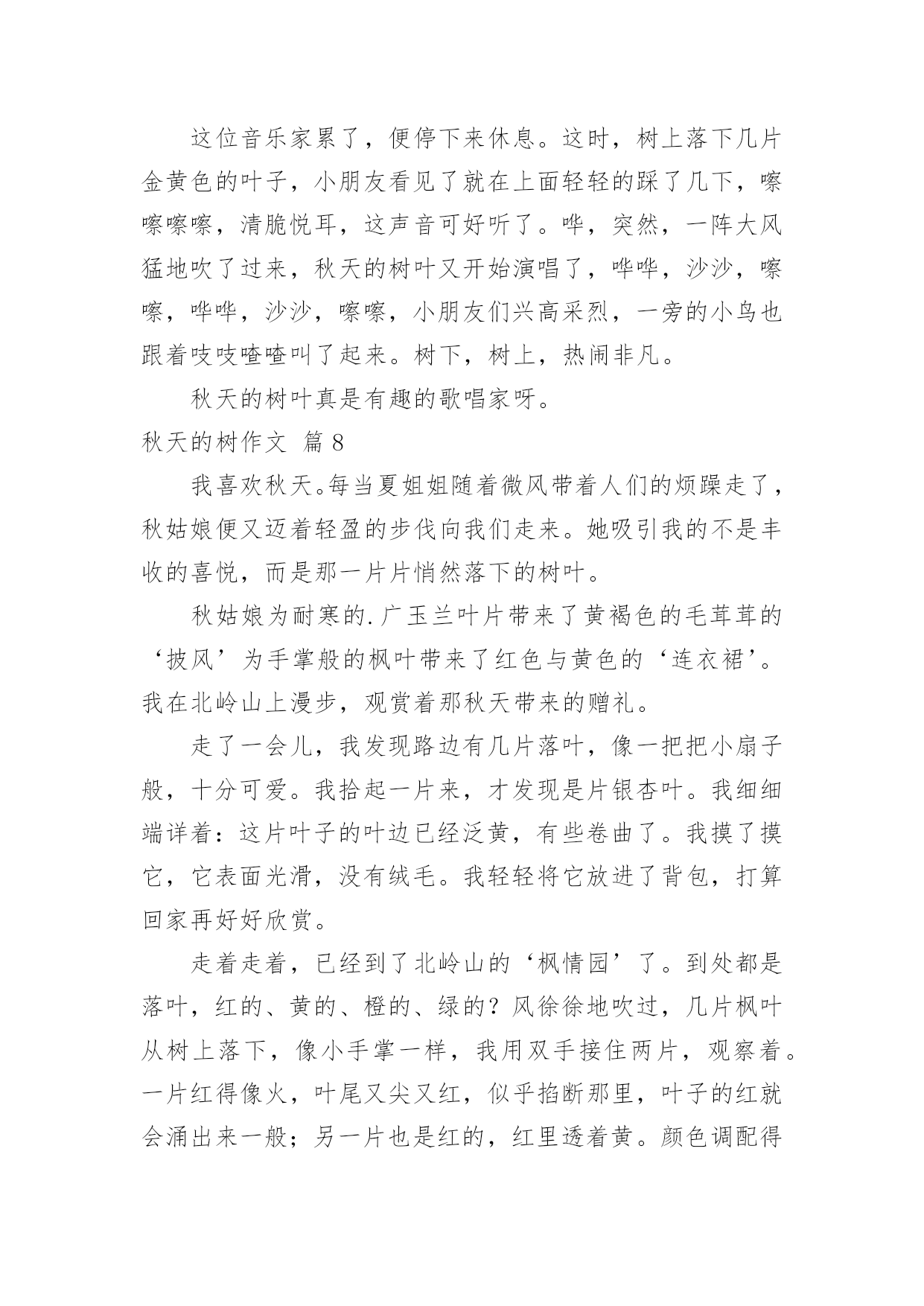 这位音乐家累了，便停下来休息。这时，树上落下几片金黄色的叶子，小朋友看见了就在上面轻轻的踩了几下，嚓嚓嚓嚓，清脆悦耳，这声音可好听了。哗，突然，一阵大风猛地吹了过来，秋天的树叶又开始演唱了，哗哗，沙沙，嚓嚓，哗哗，沙沙，嚓嚓，小朋友们兴高采烈，一旁的小鸟也跟着吱吱喳喳叫了起来。树下，树上，热闹非凡。

秋天的树叶真是有趣的歌唱家呀。

秋天的树作文 篇 8

我喜欢秋天。每当夏姐姐随着微风带着人们的烦躁走了，秋姑娘便又迈着轻盈的步伐向我们走来。她吸引我的不是丰收的喜悦，而是那一片片悄然落下的树叶。

秋姑娘为耐寒的.广玉兰叶片带来了黄褐色的毛茸茸的‘披风’为手掌般的枫叶带来了红色与黄色的‘连衣裙’。我在北岭山上漫步，观赏着那秋天带来的赠礼。

走了一会儿，我发现路边有几片落叶，像一把把小扇子般，十分可爱。我拾起一片来，才发现是片银杏叶。我细细端详着：这片叶子的叶边已经泛黄，有些卷曲了。我摸了摸它，它表面光滑，没有绒毛。我轻轻将它放进了背包，打算回家再好好欣赏。

走着走着，已经到了北岭山的‘枫情园’了。到处都是落叶，红的、黄的、橙的、绿的？风徐徐地吹过，几片枫叶从树上落下，像小手掌一样，我用双手接住两片，观察着。一片红得像火，叶尾又尖又红，似乎掐断那里，叶子的红就会涌出来一般；另一片也是红的，红里透着黄。颜色调配得